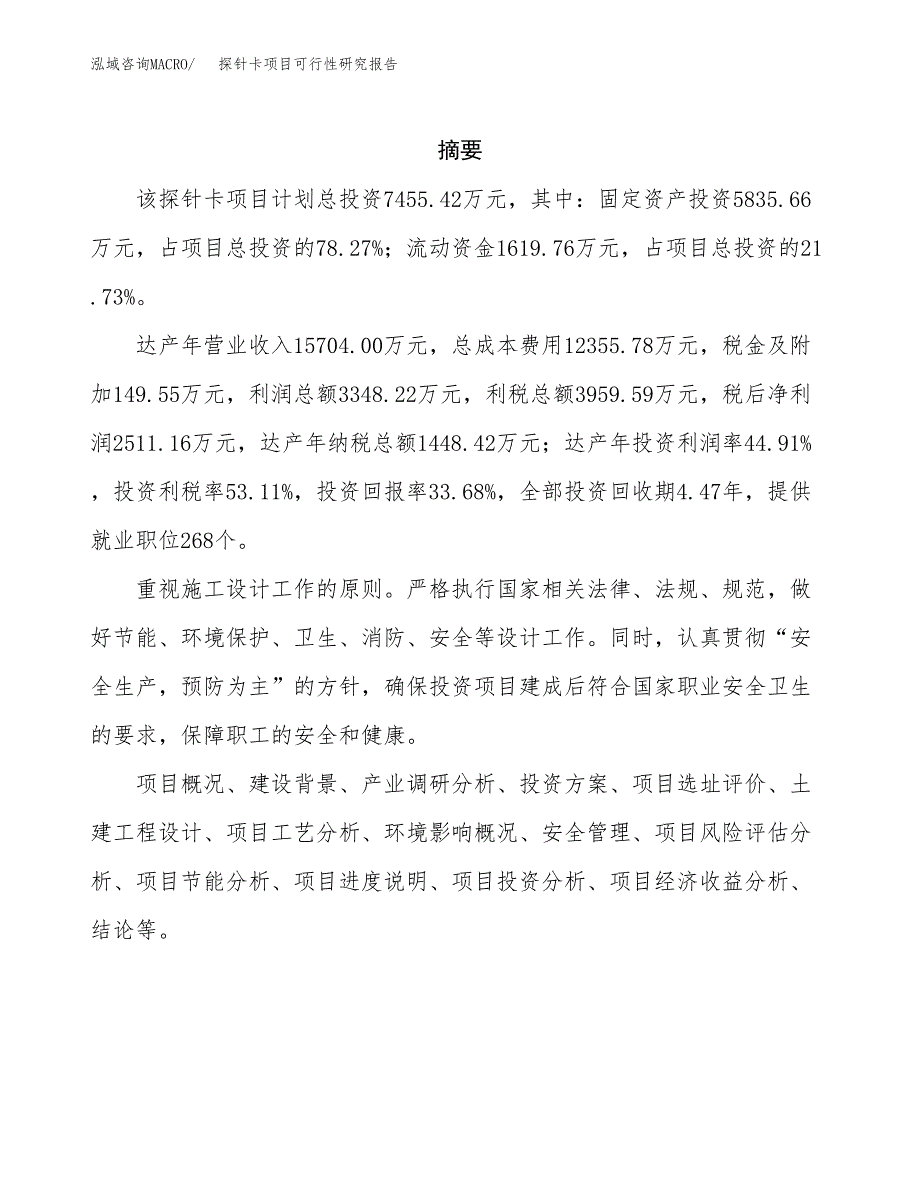 泓域咨询MACRO/　探针卡项目可行性研究报告

摘要

该探针卡项目计划总投资7455.42万元，其中：固定资产投资5835.66万元，占项目总投资的78.27%；流动资金1619.76万元，占项目总投资的21.73%。

达产年营业收入15704.00万元，总成本费用12355.78万元，税金及附加149.55万元，利润总额3348.22万元，利税总额3959.59万元，税后净利润2511.16万元，达产年纳税总额1448.42万元；达产年投资利润率44.91%，投资利税率53.11%，投资回报率33.68%，全部投资回收期4.47年，提供就业职位268个。

重视施工设计工作的原则。严格执行国家相关法律、法规、规范，做好节能、环境保护、卫生、消防、安全等设计工作。同时，认真贯彻“安全生产，预防为主”的方针，确保投资项目建成后符合国家职业安全卫生的要求，保障职工的安全和健康。

项目概况、建设背景、产业调研分析、投资方案、项目选址评价、土建工程设计、项目工艺分析、环境影响概况、安全管理、项目风险评估分析、项目节能分析、项目进度说明、项目投资分析、项目经济收益分析、结论等。